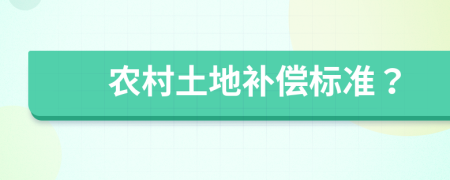 农村土地补偿标准？